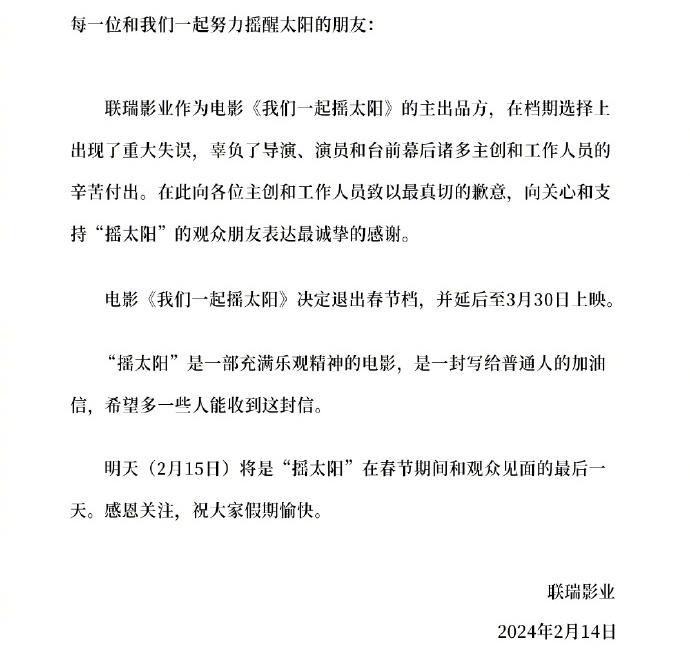 每一位和我们一起努力摇醒太阳的朋友:

联瑞影业作为电影《我们一起摇太阳》的主出品方，在档期选择上出现了重大失误，辜负了导演、演员和台前幕后诸多主创和工作人员的辛苦付出。在此向各位主创和工作人员致以最真切的歉意，向关心和支持“摇太阳”的观众朋友表达最诚挚的感谢。

电影《我们一起摇太阳》决定退出春节档，并延后至3月30日上映。

“摇太阳”是一部充满乐观精神的电影，是一封写给普通人的加油信，希望多一些人能收到这封信。

明天（2月15日）将是“摇太阳”在春节期间和观众见面的最后一天。感恩关注，祝大家假期愉快。

联瑞影业

2024年2月14日